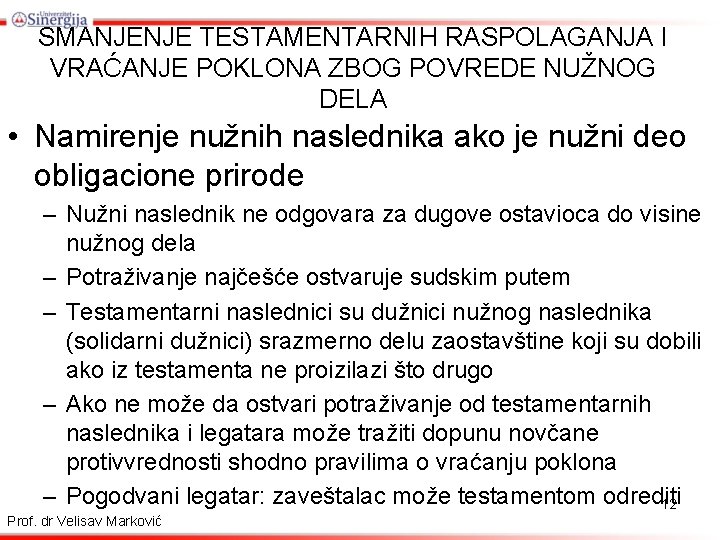 Univerzitet Sinergija

SMANJENJE TESTAMENTARNIH RASPOLAGANJA I VRAĆANJE POKLONA ZBOG POVREDE NUŽNOG DELA

• Namirenje nužnih naslednika ako je nužni deo obligacione prirode
- Nužni naslednik ne odgovara za dugove ostavioca do visine nužnog dela
- Potraživanje najčešće ostvaruje sudskim putem
- Testamentarni naslednici su dužnici nužnog naslednika (solidarni dužnici) srazmerno delu zaostavštine koji su dobili ako iz testamenta ne proizilazi što drugo
- Ako ne može da ostvari potraživanje od testamentarnih naslednika i legatara može tražiti dopunu novčane protivvrednosti shodno pravilima o vraćanju poklona
- Pogodvani legatar: zaveštalac može testamentom odrediti

12

Prof. dr Velisav Marković